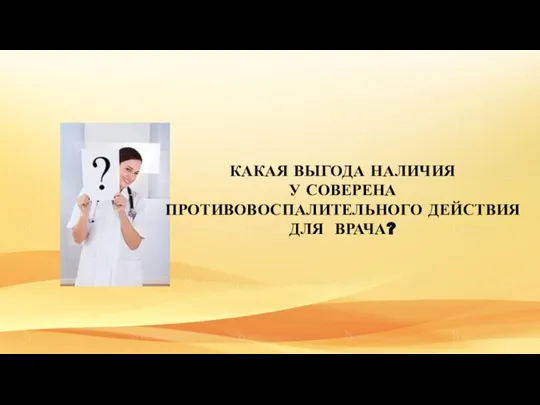 ?

КАКАЯ ВЫГОДА НАЛИЧИЯ
У СОВЕРЕНА
ПРОТИВОВОСПАЛИТЕЛЬНОГО ДЕЙСТВИЯ
ДЛЯ ВРАЧА?